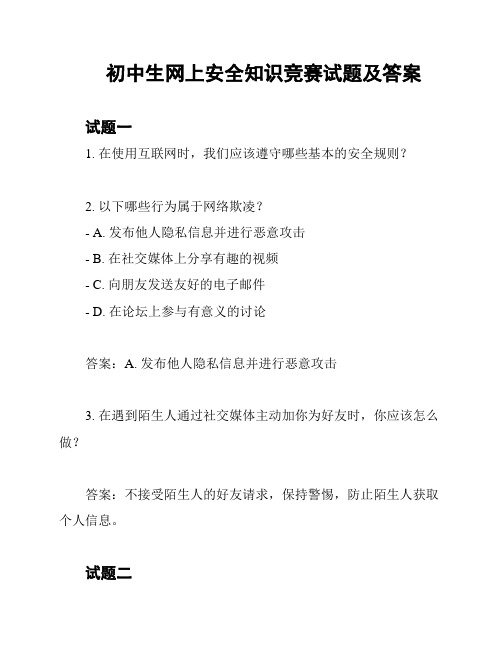 初中生网上安全知识竞赛试题及答案

试题一

1. 在使用互联网时，我们应该遵守哪些基本的安全规则？

2. 以下哪些行为属于网络欺凌？
- A. 发布他人隐私信息并进行恶意攻击
- B. 在社交媒体上分享有趣的视频
- C. 向朋友发送友好的电子邮件
- D. 在论坛上参与有意义的讨论

答案：A. 发布他人隐私信息并进行恶意攻击

3. 在遇到陌生人通过社交媒体主动加你为好友时，你应该怎么做？

答案：不接受陌生人的好友请求，保持警惕，防止陌生人获取个人信息。

试题二